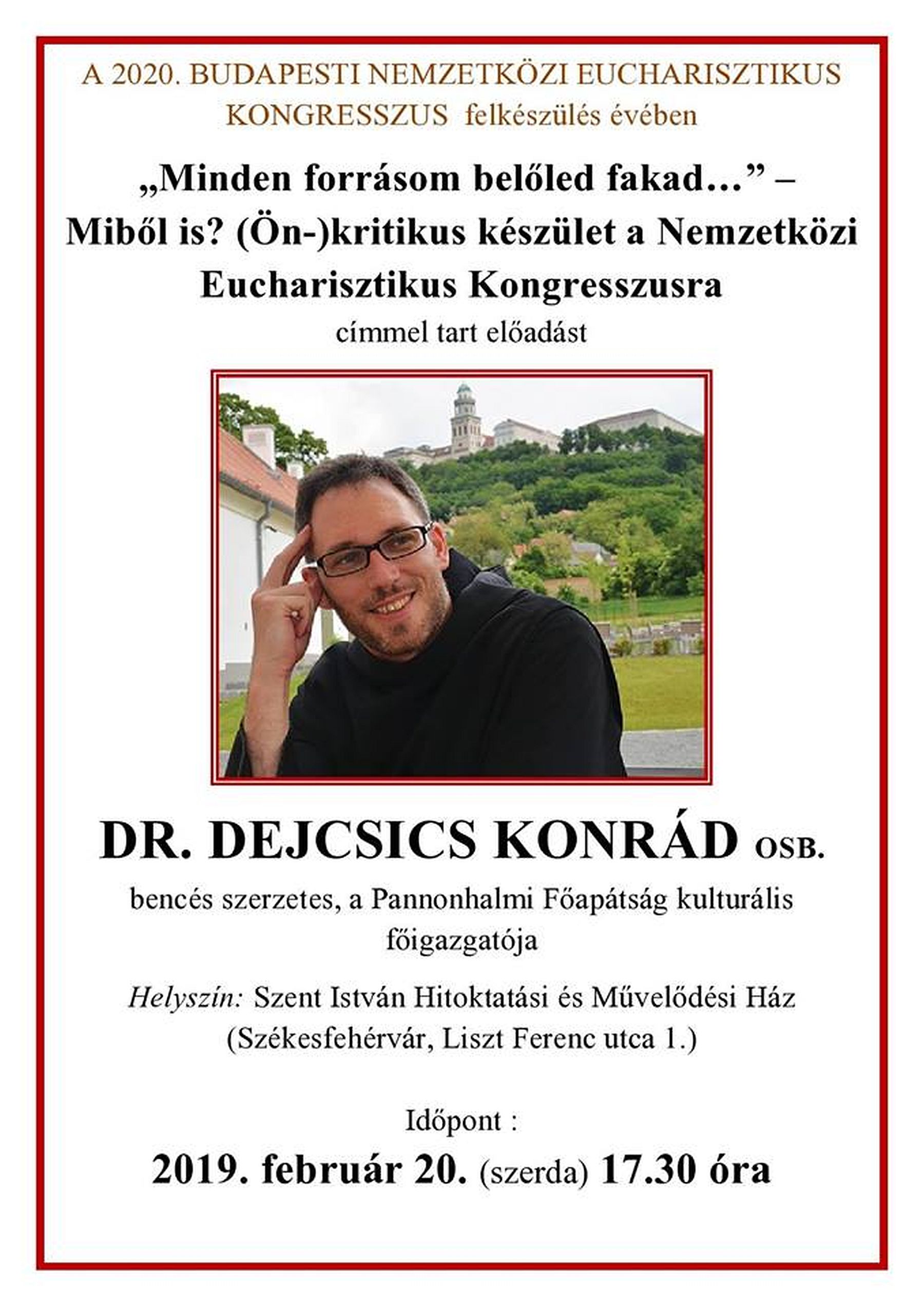 A 2020. BUDAPESTI NEMZETKÖZI EUCHARISZTIKUS KONGRESSZUS felkészülés évében

„Minden forrásom belőled fakad…” – Miből is? (Ön-)kritikus készület a Nemzetközi Eucharisztikus Kongresszusra

címmel tart előadást

DR. DEJCSICS KONRÁD OSB.

bencés szerzetes, a Pannonhalmi Főapátság kulturális főigazgatója

Helyszín: Szent István Hitoktatási és Művelődési Ház (Székesfehérvár, Liszt Ferenc utca 1.)

Időpont :

2019. február 20. (szerda) 17.30 óra